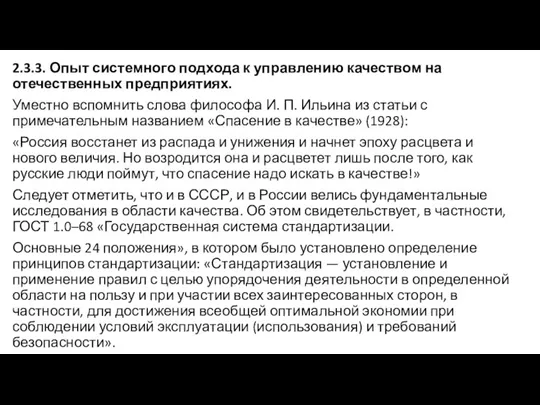 2.3.3. Опыт системного подхода к управлению качеством на отечественных предприятиях.

Уместно вспомнить слова философа И. П. Ильина из статьи с примечательным названием «Спасение в качестве» (1928):

«Россия восстанет из распада и унижения и начнет эпоху расцвета и нового величия. Но возродится она и расцветет лишь после того, как русские люди поймут, что спасение надо искать в качестве!»

Следует отметить, что и в СССР, и в России велись фундаментальные исследования в области качества. Об этом свидетельствует, в частности, ГОСТ 1.0–68 «Государственная система стандартизации.

Основные 24 положения», в котором было установлено определение принципов стандартизации: «Стандартизация — установление и применение правил с целью упорядочения деятельности в определенной области на пользу и при участии всех заинтересованных сторон, в частности, для достижения всеобщей оптимальной экономии при соблюдении условий эксплуатации (использования) и требований безопасности».